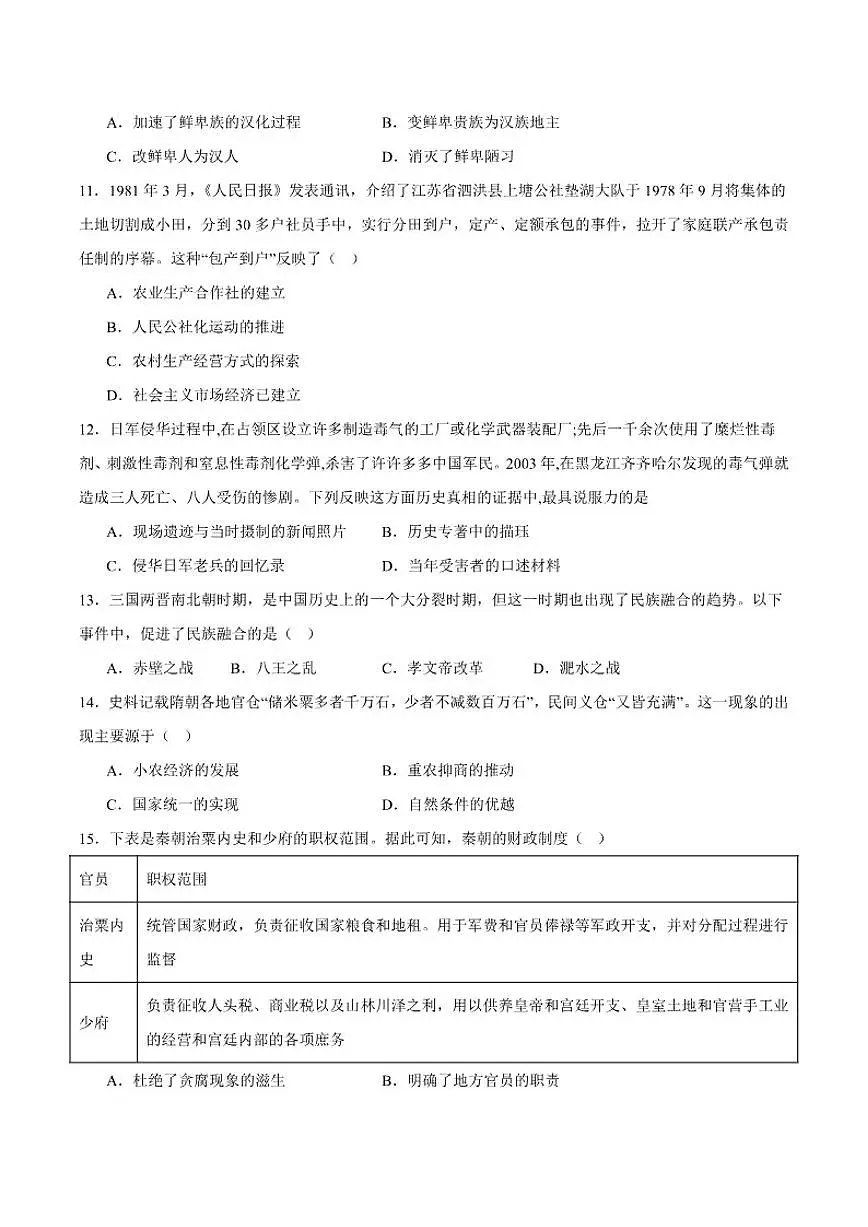 A．加速了鲜卑族的汉化过程　　B．变鲜卑贵族为汉族地主

C．改鲜卑人为汉人　　D．消灭了鲜卑陋习

11．1981年3月，《人民日报》发表通讯，介绍了江苏省泗洪县上塘公社垫湖大队于1978年9月将集体的土地切割成小田，分到30多户社员手中，实行分田到户，定产、定额承包的事件，拉开了家庭联产承包责任制的序幕。这种“包产到户”反映了（　）

A．农业生产合作社的建立

B．人民公社化运动的推进

C．农村生产经营方式的探索

D．社会主义市场经济已建立

12．日军侵华过程中,在占领区设立许多制造毒气的工厂或化学武器装配厂;先后一千余次使用了糜烂性毒剂、刺激性毒剂和窒息性毒剂化学弹,杀害了许许多多中国军民。2003年,在黑龙江齐齐哈尔发现的毒气弹就造成三人死亡、八人受伤的惨剧。下列反映这方面历史真相的证据中,最具说服力的是

A．现场遗迹与当时摄制的新闻照片　　B．历史专著中的描珏

C．侵华日军老兵的回忆录　　D．当年受害者的口述材料

13．三国两晋南北朝时期，是中国历史上的一个大分裂时期，但这一时期也出现了民族融合的趋势。以下事件中，促进了民族融合的是（　）

A．赤壁之战　　B．八王之乱　　C．孝文帝改革　　D．淝水之战

14．史料记载隋朝各地官仓“储米粟多者千万石，少者不减数百万石”，民间义仓“又皆充满”。这一现象的出现主要源于（　）

A．小农经济的发展　　B．重农抑商的推动

C．国家统一的实现　　D．自然条件的优越

15．下表是秦朝治粟内史和少府的职权范围。据此可知，秦朝的财政制度（　）

| 官员 | 职权范围 |
|---|---|
| 治粟内史 | 统管国家财政，负责征收国家粮食和地租。用于军费和官员俸禄等军政开支，并对分配过程进行监督 |
| 少府 | 负责征收人头税、商业税以及山林川泽之利，用以供养皇帝和宫廷开支、皇室土地和官营手工业的经营和宫廷内部的各项庶务 |

A．杜绝了贪腐现象的滋生　　B．明确了地方官员的职责